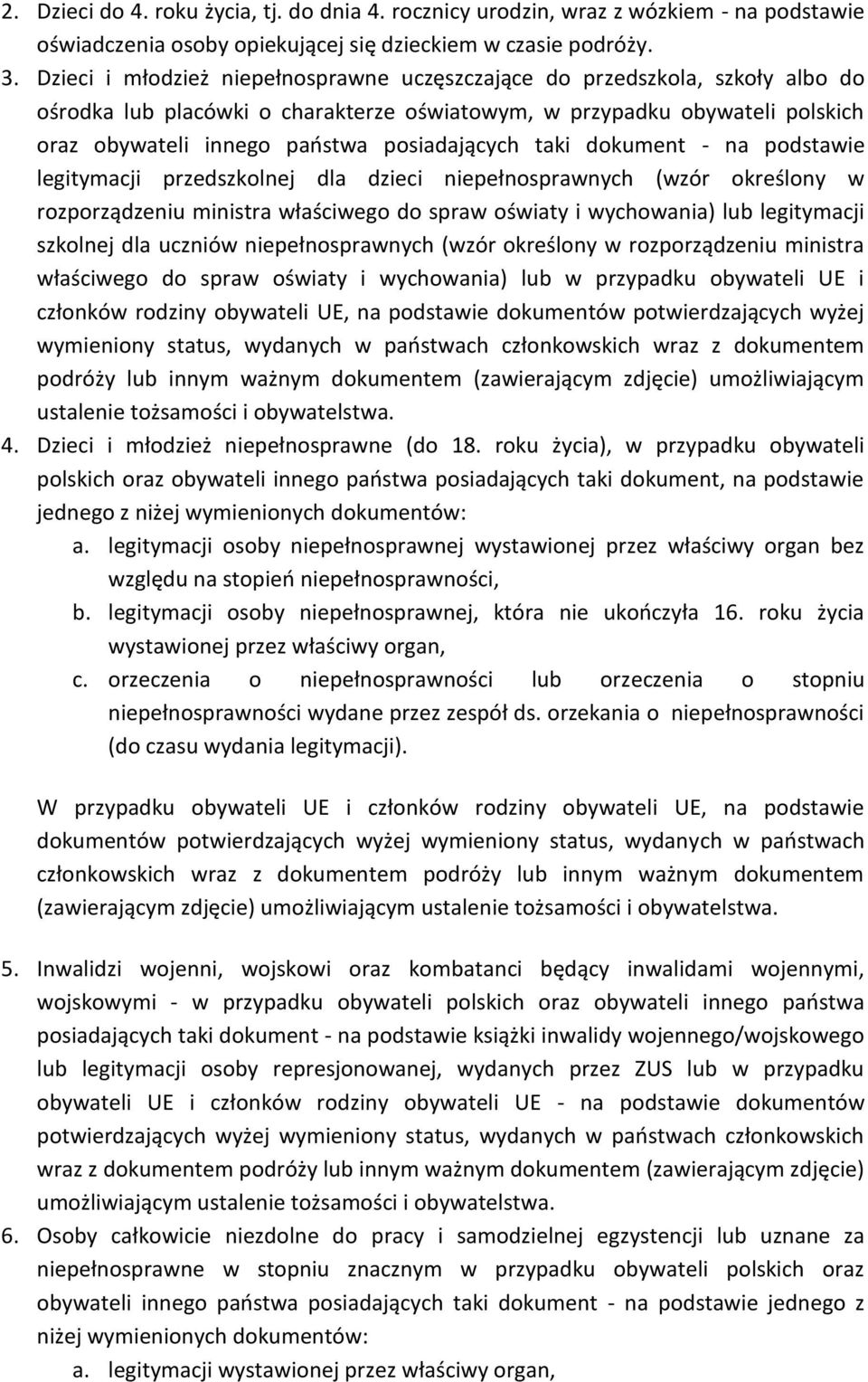 2. Dzieci do 4. roku życia, tj. do dnia 4. rocznicy urodzin, wraz z wózkiem - na podstawie oświadczenia osoby opiekującej się dzieckiem w czasie podróży.
3. Dzieci i młodzież niepełnosprawne uczęszczające do przedszkola, szkoły albo do ośrodka lub placówki o charakterze oświatowym, w przypadku obywateli polskich oraz obywateli innego państwa posiadających taki dokument - na podstawie legitymacji przedszkolnej dla dzieci niepełnosprawnych (wzór określony w rozporządzeniu ministra właściwego do spraw oświaty i wychowania) lub legitymacji szkolnej dla uczniów niepełnosprawnych (wzór określony w rozporządzeniu ministra właściwego do spraw oświaty i wychowania) lub w przypadku obywateli UE i członków rodziny obywateli UE, na podstawie dokumentów potwierdzających wyżej wymieniony status, wydanych w państwach członkowskich wraz z dokumentem podróży lub innym ważnym dokumentem (zawierającym zdjęcie) umożliwiającym ustalenie tożsamości i obywatelstwa.
4. Dzieci i młodzież niepełnosprawne (do 18. roku życia), w przypadku obywateli polskich oraz obywateli innego państwa posiadających taki dokument, na podstawie jednego z niżej wymienionych dokumentów:
a. legitymacji osoby niepełnosprawnej wystawionej przez właściwy organ bez względu na stopień niepełnosprawności,
b. legitymacji osoby niepełnosprawnej, która nie ukończyła 16. roku życia wystawionej przez właściwy organ,
c. orzeczenia o niepełnosprawności lub orzeczenia o stopniu niepełnosprawności wydane przez zespół ds. orzekania o niepełnosprawności (do czasu wydania legitymacji).

W przypadku obywateli UE i członków rodziny obywateli UE, na podstawie dokumentów potwierdzających wyżej wymieniony status, wydanych w państwach członkowskich wraz z dokumentem podróży lub innym ważnym dokumentem (zawierającym zdjęcie) umożliwiającym ustalenie tożsamości i obywatelstwa.

5. Inwalidzi wojenni, wojskowi oraz kombatanci będący inwalidami wojennymi, wojskowymi - w przypadku obywateli polskich oraz obywateli innego państwa posiadających taki dokument - na podstawie książki inwalidy wojennego/wojskowego lub legitymacji osoby represjonowanej, wydanych przez ZUS lub w przypadku obywateli UE i członków rodziny obywateli UE - na podstawie dokumentów potwierdzających wyżej wymieniony status, wydanych w państwach członkowskich wraz z dokumentem podróży lub innym ważnym dokumentem (zawierającym zdjęcie) umożliwiającym ustalenie tożsamości i obywatelstwa.
6. Osoby całkowicie niezdolne do pracy i samodzielnej egzystencji lub uznane za niepełnosprawne w stopniu znacznym w przypadku obywateli polskich oraz obywateli innego państwa posiadających taki dokument - na podstawie jednego z niżej wymienionych dokumentów:
a. legitymacji wystawionej przez właściwy organ,